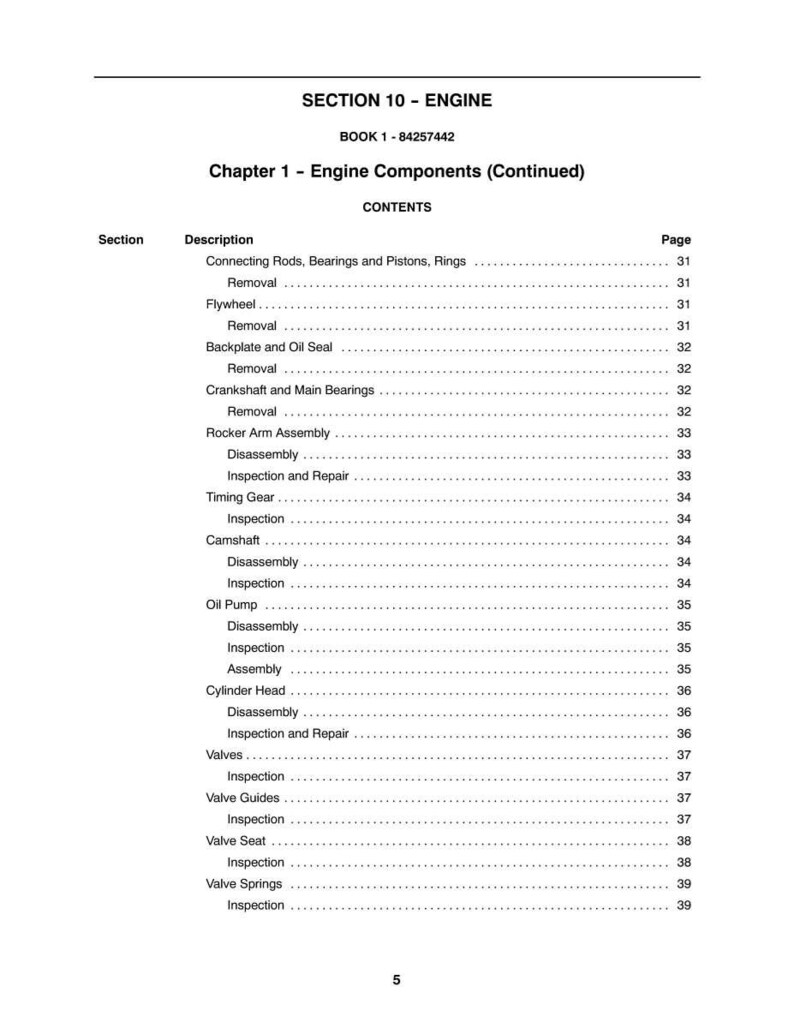 SECTION 10 - ENGINE

BOOK 1 - 84257442

Chapter 1 - Engine Components (Continued)

CONTENTS

Section Description Page

Connecting Rods, Bearings and Pistons, Rings 31
Removal 31
Flywheel 31
Removal 31
Backplate and Oil Seal 32
Removal 32
Crankshaft and Main Bearings 32
Removal 32
Rocker Arm Assembly 33
Disassembly 33
Inspection and Repair 33
Timing Gear 34
Inspection 34
Camshaft 34
Disassembly 34
Inspection 34
Oil Pump 35
Disassembly 35
Inspection 35
Assembly 35
Cylinder Head 36
Disassembly 36
Inspection and Repair 36
Valves 37
Inspection 37
Valve Guides 37
Inspection 37
Valve Seat 38
Inspection 38
Valve Springs 39
Inspection 39

5